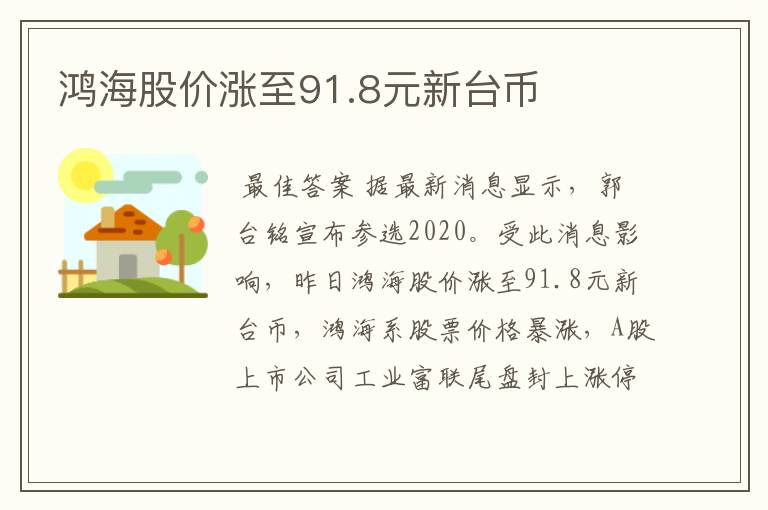 鸿海股价涨至91.8元新台币

最佳答案 据最新消息显示，郭台铭宣布参选2020。受此消息影响，昨日鸿海股价涨至91.8元新台币，鸿海系股票价格暴涨，A股上市公司工业富联尾盘封上涨停